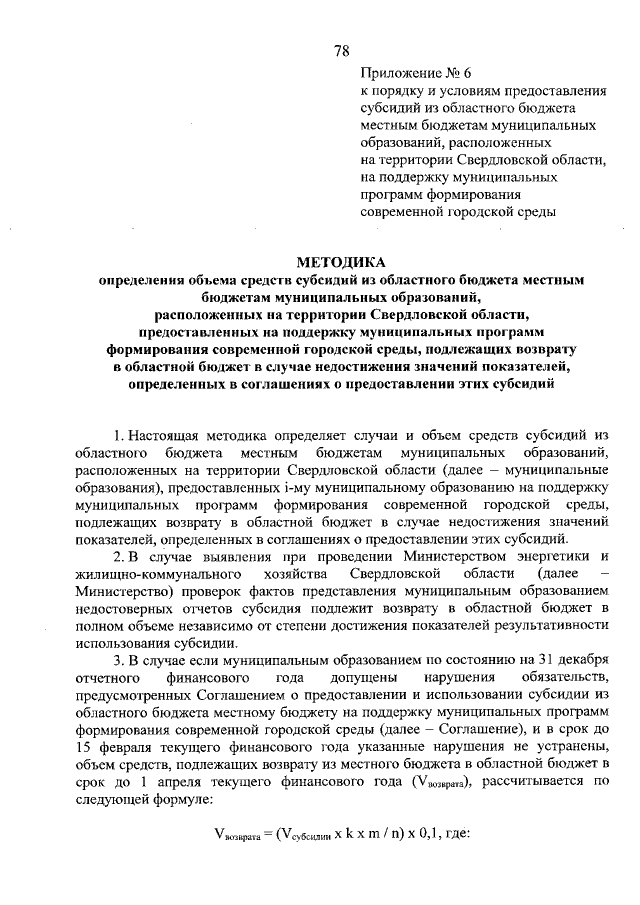 78

Приложение № 6
к порядку и условиям предоставления субсидий из областного бюджета местным бюджетам муниципальных образований, расположенных на территории Свердловской области, на поддержку муниципальных программ формирования современной городской среды

МЕТОДИКА
определения объема средств субсидий из областного бюджета местным бюджетам муниципальных образований, расположенных на территории Свердловской области, предоставленных на поддержку муниципальных программ формирования современной городской среды, подлежащих возврату в областной бюджет в случае недостижения значений показателей, определенных в соглашениях о предоставлении этих субсидий

1. Настоящая методика определяет случаи и объем средств субсидий из областного бюджета местным бюджетам муниципальных образований, расположенных на территории Свердловской области (далее – муниципальные образования), предоставленных i-му муниципальному образованию на поддержку муниципальных программ формирования современной городской среды, подлежащих возврату в областной бюджет в случае недостижения значений показателей, определенных в соглашениях о предоставлении этих субсидий.

2. В случае выявления при проведении Министерством энергетики и жилищно-коммунального хозяйства Свердловской области (далее – Министерство) проверок фактов представления муниципальным образованием недостоверных отчетов субсидия подлежит возврату в областной бюджет в полном объеме независимо от степени достижения показателей результативности использования субсидии.

3. В случае если муниципальным образованием по состоянию на 31 декабря отчетного финансового года допущены нарушения обязательств, предусмотренных Соглашением о предоставлении и использовании субсидии из областного бюджета местному бюджету на поддержку муниципальных программ формирования современной городской среды (далее – Соглашение), и в срок до 15 февраля текущего финансового года указанные нарушения не устранены, объем средств, подлежащих возврату из местного бюджета в областной бюджет в срок до 1 апреля текущего финансового года ($V_{возврата}$), рассчитывается по следующей формуле:

$V_{возврата} = (V_{субсидии} \times k \times m / n) \times 0,1$, где: